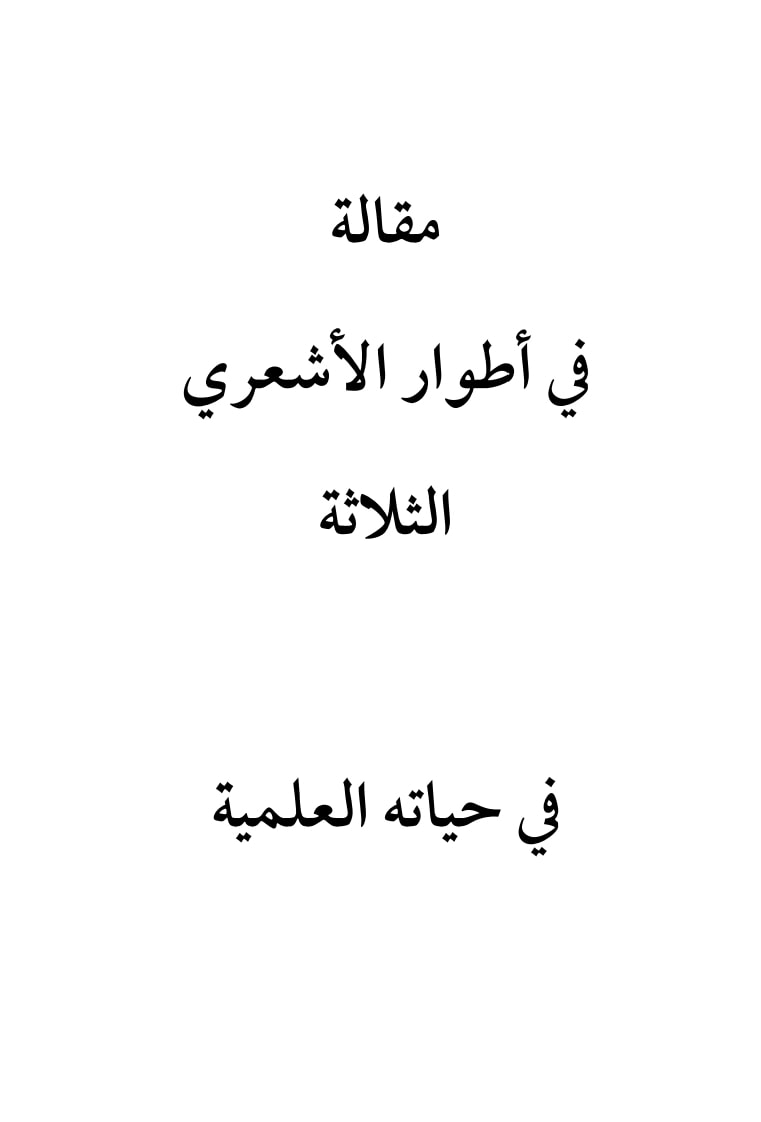 مقالة

في أطوار الأشعري

الثلاثة

في حياته العلمية